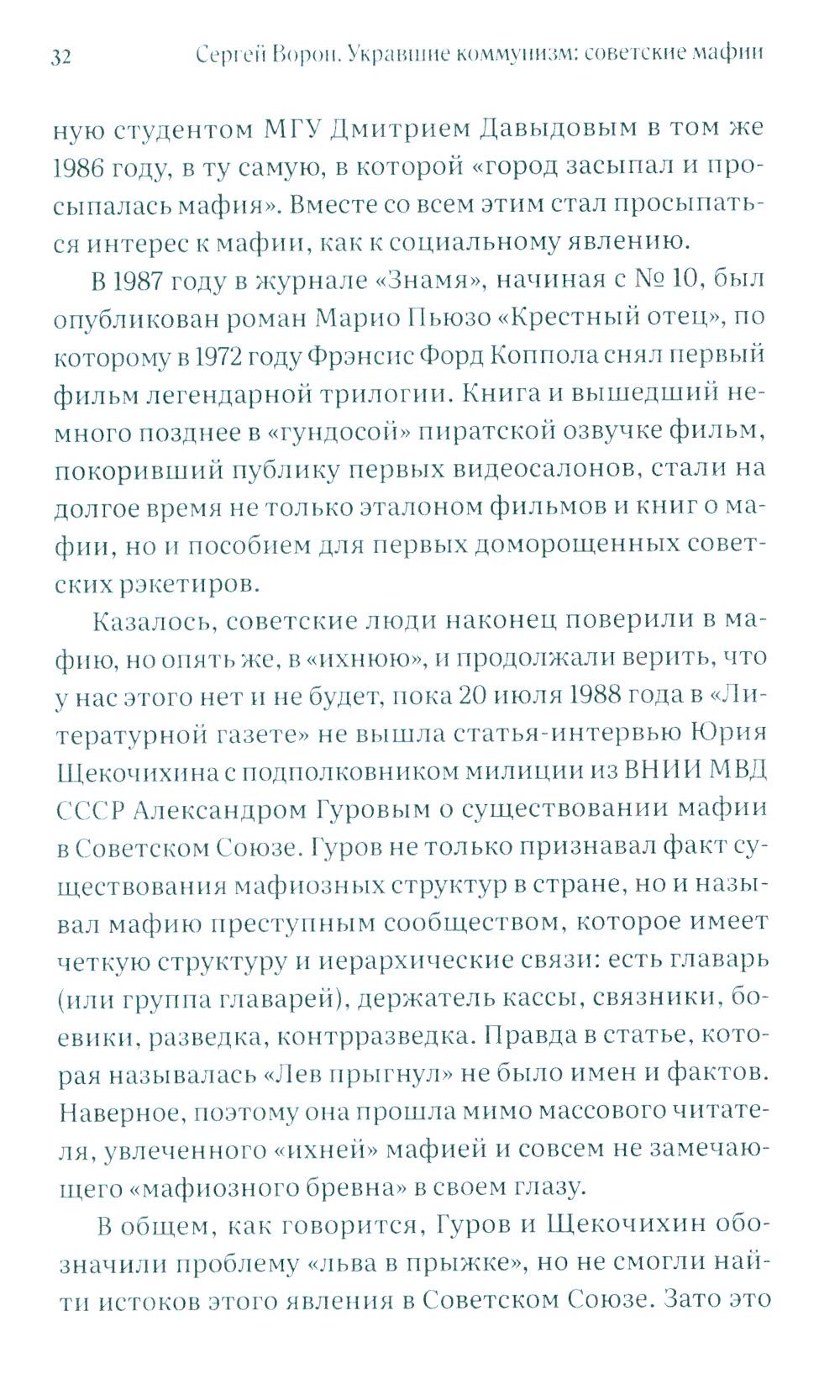 32 Сергей Ворон. Укравшие коммунизм: советские мафии

ную студентом МГУ Дмитрием Давыдовым в том же 1986 году, в ту самую, в которой «город засыпал и просыпалась мафия». Вместе со всем этим стал просыпаться интерес к мафии, как к социальному явлению.

В 1987 году в журнале «Знамя», начиная с № 10, был опубликован роман Марио Пьюзо «Крестный отец», по которому в 1972 году Фрэнсис Форд Коппола снял первый фильм легендарной трилогии. Книга и вышедший немного позднее в «гундосой» пиратской озвучке фильм, покоривший публику первых видеосалонов, стали на долгое время не только эталоном фильмов и книг о мафии, но и пособием для первых доморощенных советских рэкетиров.

Казалось, советские люди наконец поверили в мафию, но опять же, в «ихнюю», и продолжали верить, что у нас этого нет и не будет, пока 20 июля 1988 года в «Литературной газете» не вышла статья-интервью Юрия Щекочихина с подполковником милиции из ВНИИ МВД СССР Александром Гуровым о существовании мафии в Советском Союзе. Гуров не только признавал факт существования мафиозных структур в стране, но и называл мафию преступным сообществом, которое имеет четкую структуру и иерархические связи: есть главарь (или группа главарей), держатель кассы, связники, боевики, разведка, контрразведка. Правда в статье, которая называлась «Лев прыгнул» не было имен и фактов. Наверное, поэтому она прошла мимо массового читателя, увлеченного «ихней» мафией и совсем не замечающего «мафиозного бревна» в своем глазу.

В общем, как говорится, Гуров и Щекочихин обозначили проблему «льва в прыжке», но не смогли найти истоков этого явления в Советском Союзе. Зато это